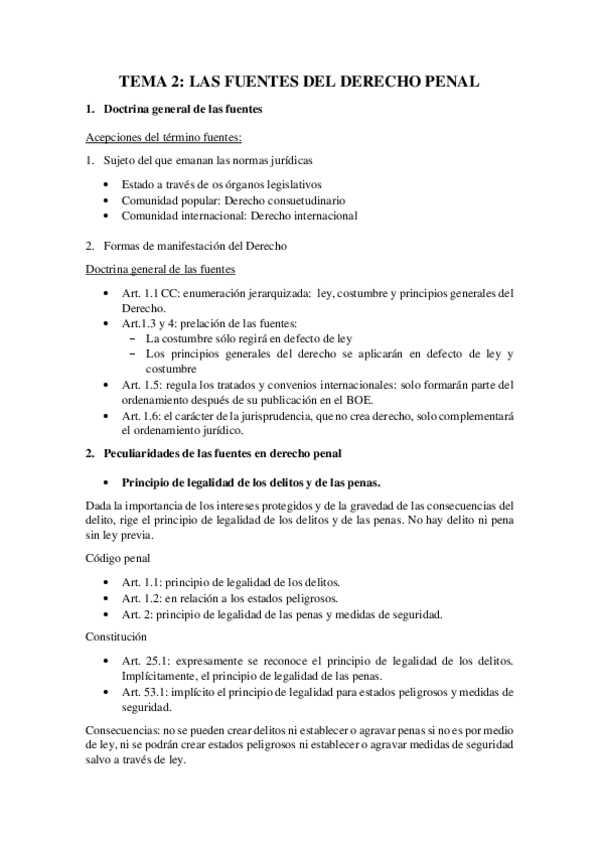 TEMA 2: LAS FUENTES DEL DERECHO PENAL

1. Doctrina general de las fuentes

Acepciones del término fuentes:

1. Sujeto del que emanan las normas jurídicas

• Estado a través de os órganos legislativos
• Comunidad popular: Derecho consuetudinario
• Comunidad internacional: Derecho internacional

2. Formas de manifestación del Derecho

Doctrina general de las fuentes

• Art. 1.1 CC: enumeración jerarquizada: ley, costumbre y principios generales del Derecho.
• Art.1.3 y 4: prelación de las fuentes:
– La costumbre sólo regirá en defecto de ley
– Los principios generales del derecho se aplicarán en defecto de ley y costumbre
• Art. 1.5: regula los tratados y convenios internacionales: solo formarán parte del ordenamiento después de su publicación en el BOE.
• Art. 1.6: el carácter de la jurisprudencia, que no crea derecho, solo complementará el ordenamiento jurídico.

2. Peculiaridades de las fuentes en derecho penal

• Principio de legalidad de los delitos y de las penas.

Dada la importancia de los intereses protegidos y de la gravedad de las consecuencias del delito, rige el principio de legalidad de los delitos y de las penas. No hay delito ni pena sin ley previa.

Código penal

• Art. 1.1: principio de legalidad de los delitos.
• Art. 1.2: en relación a los estados peligrosos.
• Art. 2: principio de legalidad de las penas y medidas de seguridad.

Constitución

• Art. 25.1: expresamente se reconoce el principio de legalidad de los delitos. Implícitamente, el principio de legalidad de las penas.
• Art. 53.1: implícito el principio de legalidad para estados peligrosos y medidas de seguridad.

Consecuencias: no se pueden crear delitos ni establecer o agravar penas si no es por medio de ley, ni se podrán crear estados peligrosos ni establecer o agravar medidas de seguridad salvo a través de ley.